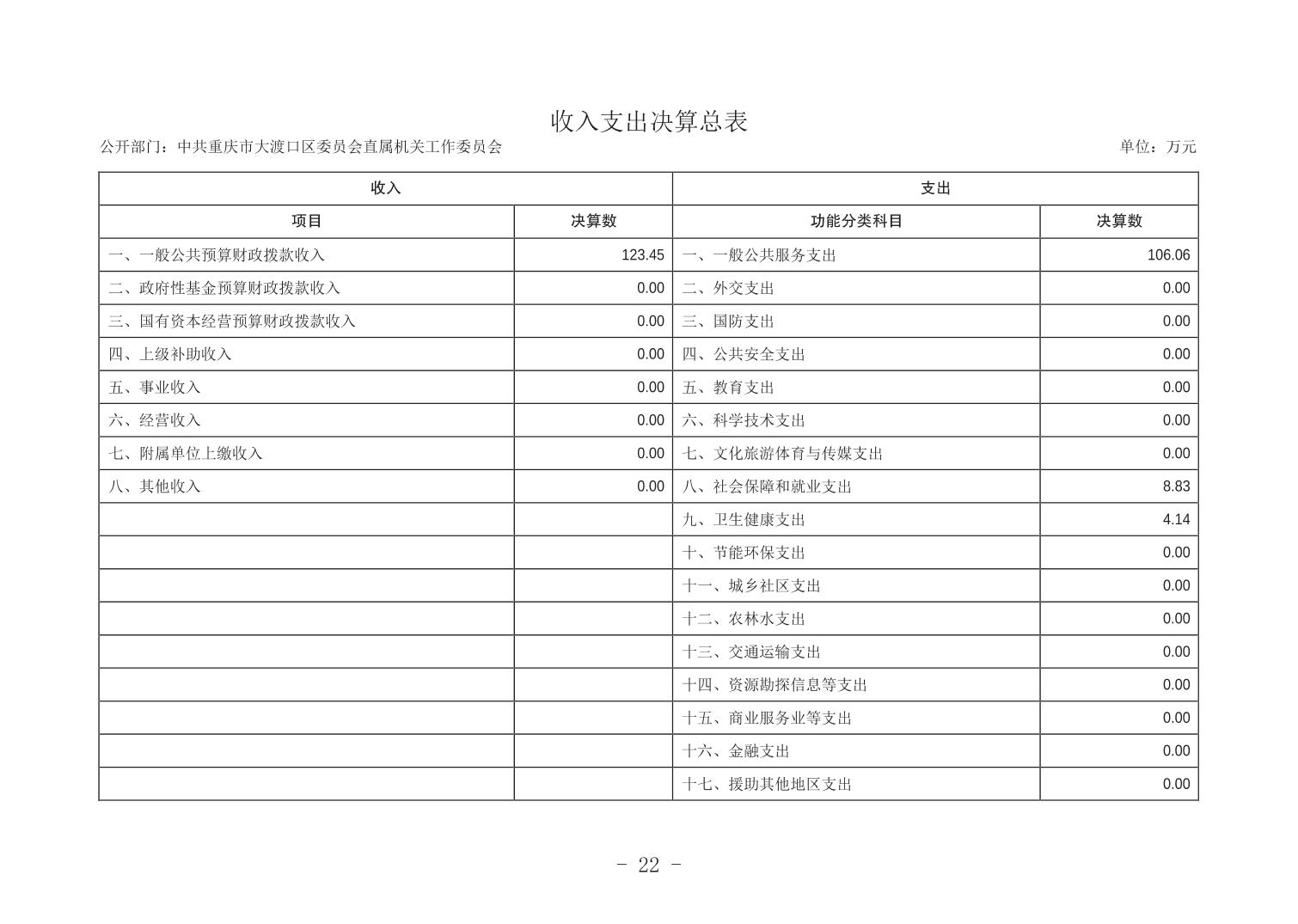 收入支出决算总表

公开部门：中共重庆市大渡口区委员会直属机关工作委员会

单位：万元

| 收入 | | 支出 | |
|---|---|---|---|
| 项目 | 决算数 | 功能分类科目 | 决算数 |
| 一、一般公共预算财政拨款收入 | 123.45 | 一、一般公共服务支出 | 106.06 |
| 二、政府性基金预算财政拨款收入 | 0.00 | 二、外交支出 | 0.00 |
| 三、国有资本经营预算财政拨款收入 | 0.00 | 三、国防支出 | 0.00 |
| 四、上级补助收入 | 0.00 | 四、公共安全支出 | 0.00 |
| 五、事业收入 | 0.00 | 五、教育支出 | 0.00 |
| 六、经营收入 | 0.00 | 六、科学技术支出 | 0.00 |
| 七、附属单位上缴收入 | 0.00 | 七、文化旅游体育与传媒支出 | 0.00 |
| 八、其他收入 | 0.00 | 八、社会保障和就业支出 | 8.83 |
| | | 九、卫生健康支出 | 4.14 |
| | | 十、节能环保支出 | 0.00 |
| | | 十一、城乡社区支出 | 0.00 |
| | | 十二、农林水支出 | 0.00 |
| | | 十三、交通运输支出 | 0.00 |
| | | 十四、资源勘探信息等支出 | 0.00 |
| | | 十五、商业服务业等支出 | 0.00 |
| | | 十六、金融支出 | 0.00 |
| | | 十七、援助其他地区支出 | 0.00 |

- 22 -